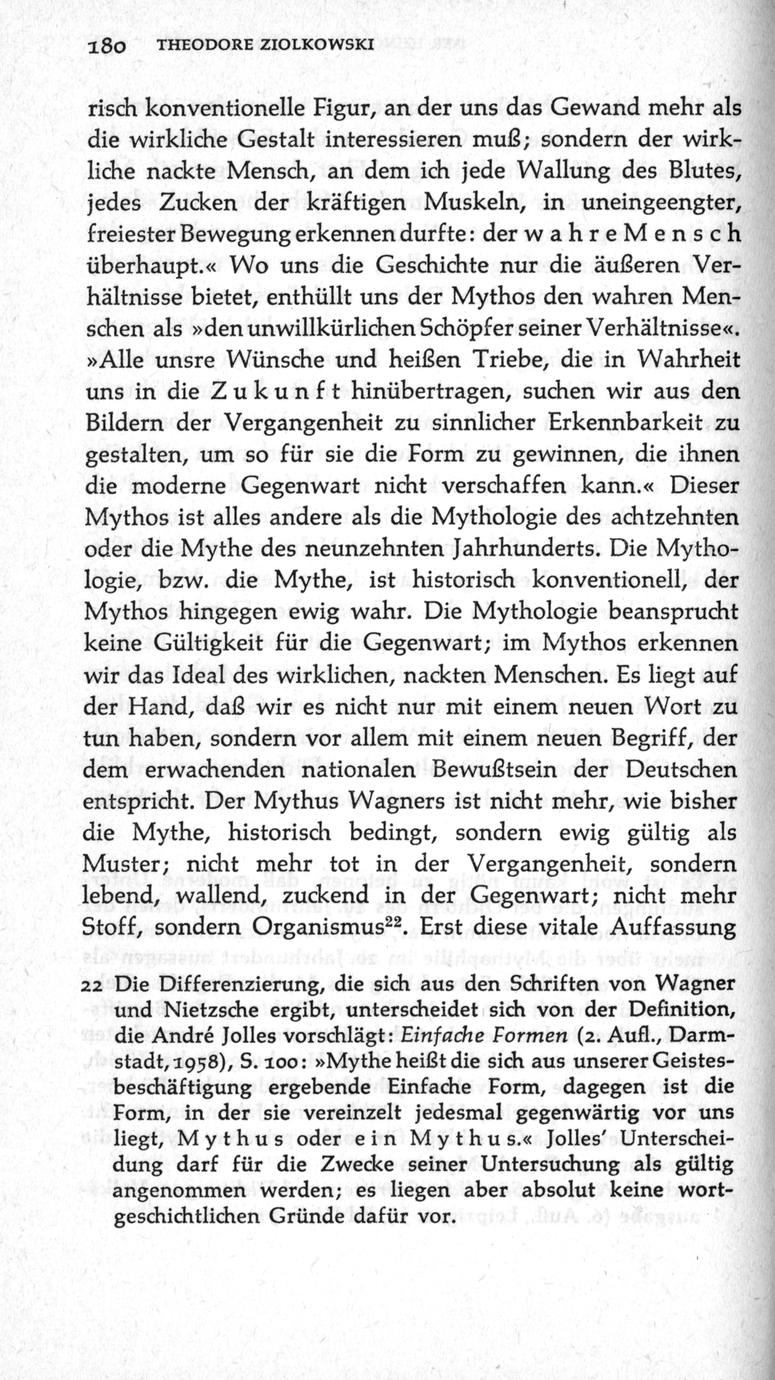 180 THEODORE ZIOLKOWSKI

risch konventionelle Figur, an der uns das Gewand mehr als die wirkliche Gestalt interessieren muß; sondern der wirkliche nackte Mensch, an dem ich jede Wallung des Blutes, jedes Zucken der kräftigen Muskeln, in uneingeengter, freiester Bewegung erkennen durfte: der wahre Mensch überhaupt.« Wo uns die Geschichte nur die äußeren Verhältnisse bietet, enthüllt uns der Mythos den wahren Menschen als »den unwillkürlichen Schöpfer seiner Verhältnisse«. »Alle unsre Wünsche und heißen Triebe, die in Wahrheit uns in die Zukunft hinübertragen, suchen wir aus den Bildern der Vergangenheit zu sinnlicher Erkennbarkeit zu gestalten, um so für sie die Form zu gewinnen, die ihnen die moderne Gegenwart nicht verschaffen kann.« Dieser Mythos ist alles andere als die Mythologie des achtzehnten oder die Mythe des neunzehnten Jahrhunderts. Die Mythologie, bzw. die Mythe, ist historisch konventionell, der Mythos hingegen ewig wahr. Die Mythologie beansprucht keine Gültigkeit für die Gegenwart; im Mythos erkennen wir das Ideal des wirklichen, nackten Menschen. Es liegt auf der Hand, daß wir es nicht nur mit einem neuen Wort zu tun haben, sondern vor allem mit einem neuen Begriff, der dem erwachenden nationalen Bewußtsein der Deutschen entspricht. Der Mythus Wagners ist nicht mehr, wie bisher die Mythe, historisch bedingt, sondern ewig gültig als Muster; nicht mehr tot in der Vergangenheit, sondern lebend, wallend, zuckend in der Gegenwart; nicht mehr Stoff, sondern Organismus$^{22}$. Erst diese vitale Auffassung

22 Die Differenzierung, die sich aus den Schriften von Wagner und Nietzsche ergibt, unterscheidet sich von der Definition, die André Jolles vorschlägt: Einfache Formen (2. Aufl., Darmstadt, 1958), S. 100: »Mythe heißt die sich aus unserer Geistesbeschäftigung ergebende Einfache Form, dagegen ist die Form, in der sie vereinzelt jedesmal gegenwärtig vor uns liegt, Mythus oder ein Mythus.« Jolles' Unterscheidung darf für die Zwecke seiner Untersuchung als gültig angenommen werden; es liegen aber absolut keine wortgeschichtlichen Gründe dafür vor.